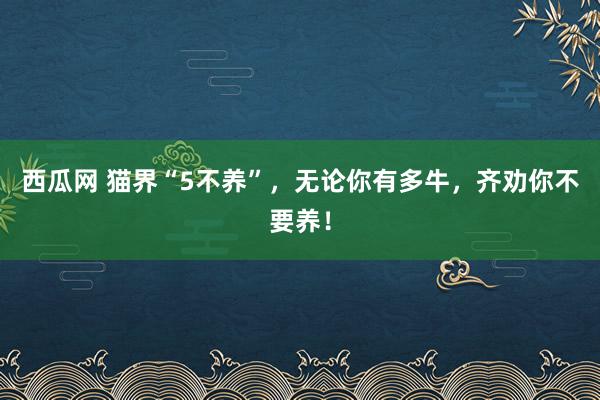 西瓜网 猫界“5不养”，无论你有多牛，齐劝你不要养！